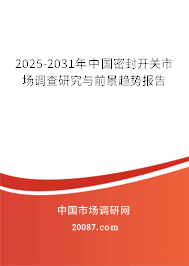 2025-2031年中国密封开关市场调查研究与前景趋势报告

中国市场调研网

20087.com